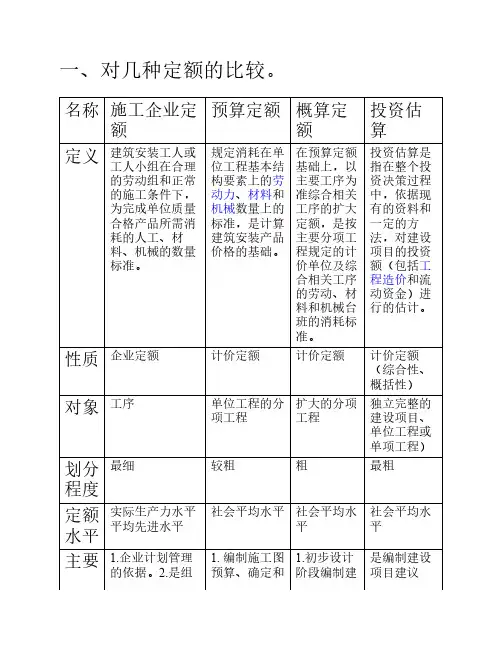 一、对几种定额的比较。

| 名称 | 施工企业定额 | 预算定额 | 概算定额 | 投资估算 |
|---|---|---|---|---|
| 定义 | 建筑安装工人或工人小组在合理的劳动组和正常的施工条件下，为完成单位质量合格产品所需消耗的人工、材料、机械的数量标准。 | 规定消耗在单位工程基本结构要素上的劳动力、材料和机械数量上的标准，是计算建筑安装产品价格的基础。 | 在预算定额基础上，以主要工序为准综合相关工序的扩大定额，是按主要分项工程规定的计价单位及综合相关工序的劳动、材料和机械台班的消耗标准。 | 投资估算是指在整个投资决策过程中，依据现有的资料和一定的方法，对建设项目的投资额（包括工程造价和流动资金）进行的估计。 |
| 性质 | 企业定额 | 计价定额 | 计价定额 | 计价定额（综合性、概括性） |
| 对象 | 工序 | 单位工程的分项工程 | 扩大的分项工程 | 独立完整的建设项目、单位工程或单项工程） |
| 划分程度 | 最细 | 较粗 | 粗 | 最粗 |
| 定额水平 | 实际生产力水平平均先进水平 | 社会平均水平 | 社会平均水平 | 社会平均水平 |
| 主要 | 1.企业计划管理的依据。2.是组 | 1. 编制施工图预算、确定和 | 1.初步设计阶段编制建 | 是编制建设项目建议 |